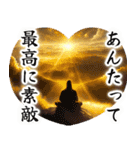 あんたって
最高に素敵